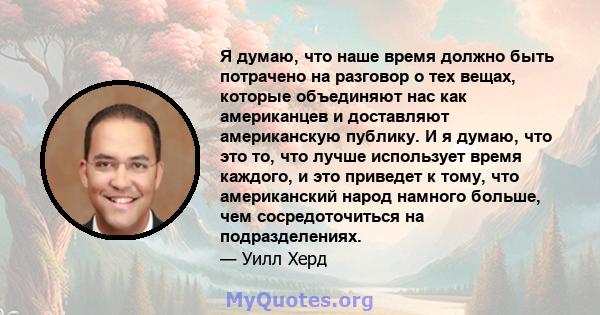 Я думаю, что наше время должно быть потрачено на разговор о тех вещах, которые объединяют нас как американцев и доставляют американскую публику. И я думаю, что это то, что лучше использует время каждого, и это приведет к тому, что американский народ намного больше, чем сосредоточиться на подразделениях.
— Уилл Херд

MyQuotes.org